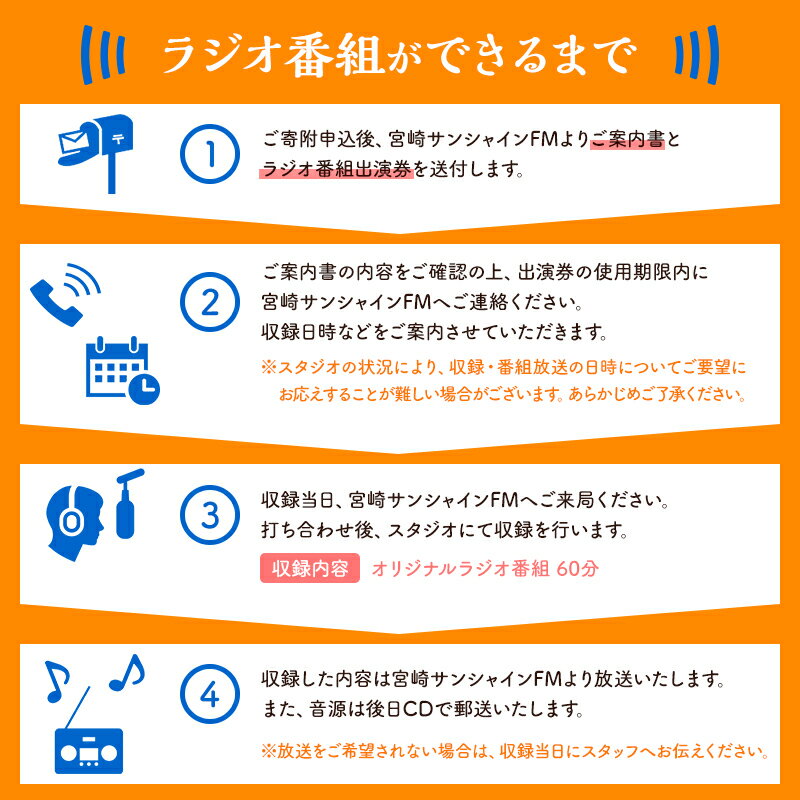 ラジオ番組ができるまで

〒

1
ご寄附申込後、宮崎サンシャインFMよりご案内書とラジオ番組出演券を送付します。

2
ご案内書の内容をご確認の上、出演券の使用期限内に宮崎サンシャインFMへご連絡ください。
収録日時などをご案内させていただきます。
※スタジオの状況により、収録・番組放送の日時についてご要望にお応えすることが難しい場合がございます。あらかじめご了承ください。

3
収録当日、宮崎サンシャインFMへご来局ください。
打ち合わせ後、スタジオにて収録を行います。
収録内容 オリジナルラジオ番組 60分

4
収録した内容は宮崎サンシャインFMより放送いたします。
また、音源は後日CDで郵送いたします。
※放送をご希望されない場合は、収録当日にスタッフへお伝えください。